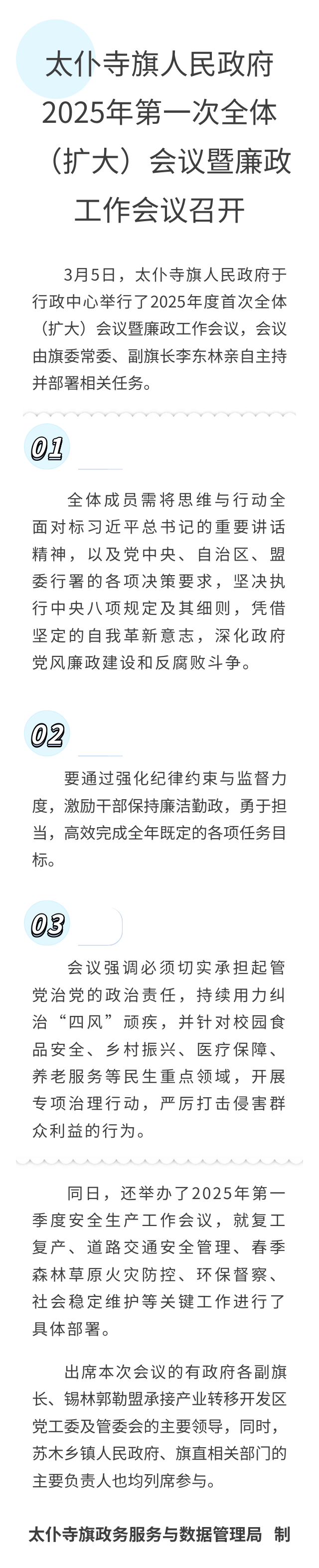 太仆寺旗人民政府2025年第一次全体（扩大）会议暨廉政工作会议召开

3月5日，太仆寺旗人民政府于行政中心举行了2025年度首次全体（扩大）会议暨廉政工作会议，会议由旗委常委、副旗长李东林亲自主持并部署相关任务。

01

全体成员需将思维与行动全面对标习近平总书记的重要讲话精神，以及党中央、自治区、盟委行署的各项决策要求，坚决执行中央八项规定及其细则，凭借坚定的自我革新意志，深化政府党风廉政建设和反腐败斗争。

02

要通过强化纪律约束与监督力度，激励干部保持廉洁勤政，勇于担当，高效完成全年既定的各项任务目标。

03

会议强调必须切实承担起管党治党的政治责任，持续用力纠治“四风”顽疾，并针对校园食品安全、乡村振兴、医疗保障、养老服务等民生重点领域，开展专项治理行动，严厉打击侵害群众利益的行为。

同日，还举办了2025年第一季度安全生产工作会议，就复工复产、道路交通安全管理、春季森林草原火灾防控、环保督察、社会稳定维护等关键工作进行了具体部署。

出席本次会议的有政府各副旗长、锡林郭勒盟承接产业转移开发区党工委及管委会的主要领导，同时，苏木乡镇人民政府、旗直相关部门的主要负责人也均列席参与。

太仆寺旗政务服务与数据管理局 制